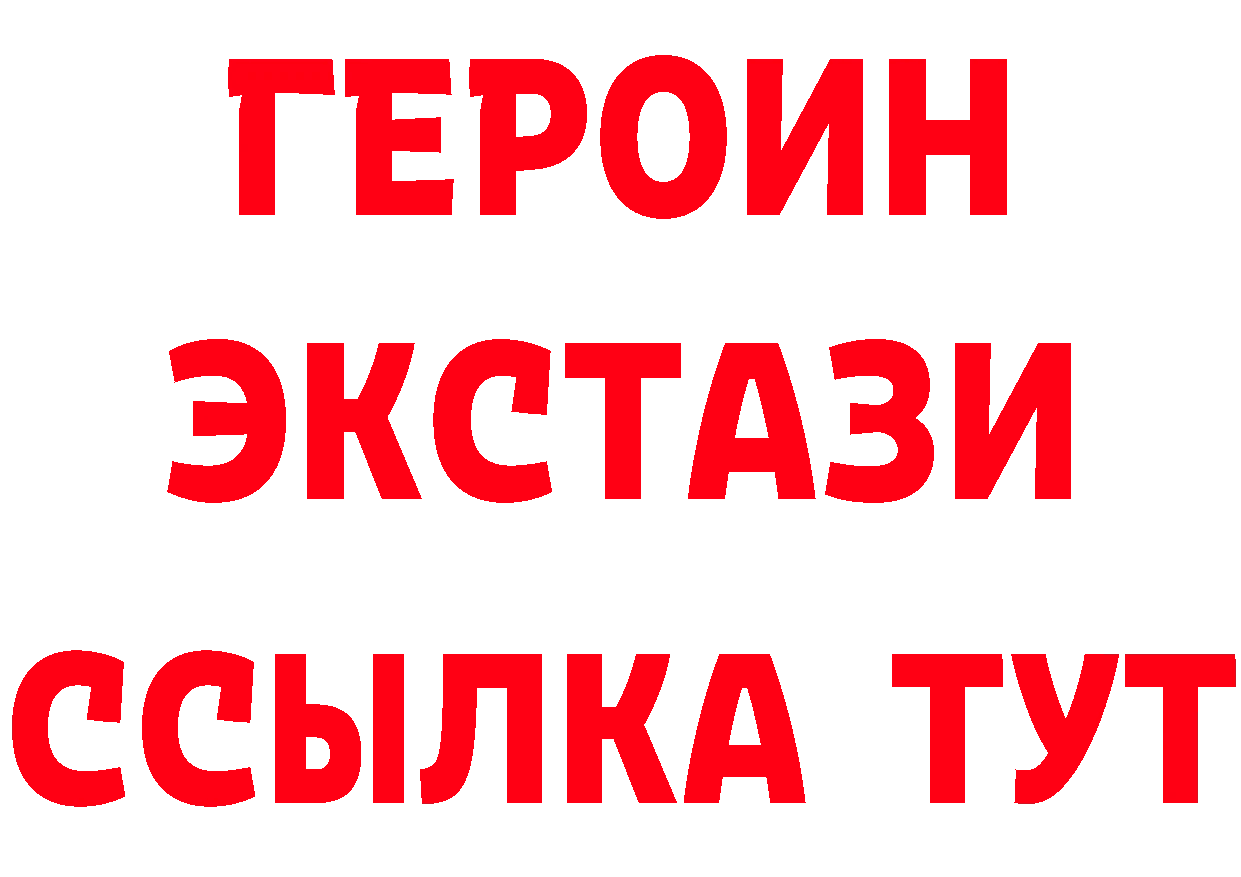 ГЕРОИН
ЭКСТАЗИ
ССЫЛКА ТУТ